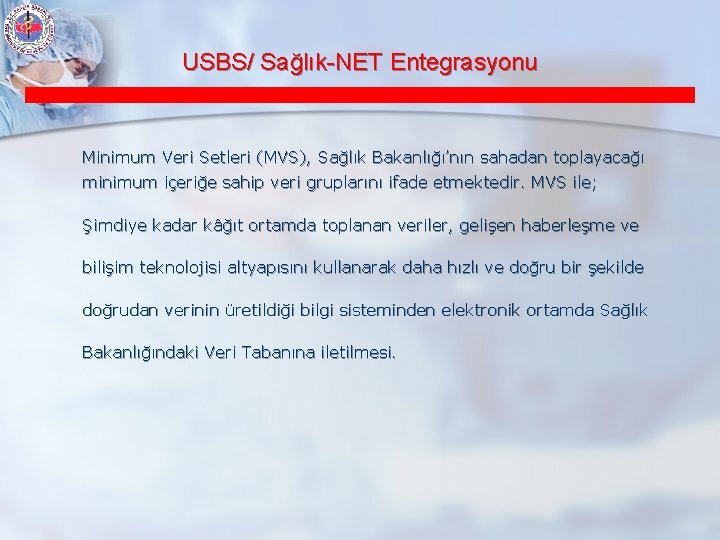 USBS/ Sağlık-NET Entegrasyonu

Minimum Veri Setleri (MVS), Sağlık Bakanlığı'nın sahadan toplayacağı minimum içeriğe sahip veri gruplarını ifade etmektedir. MVS ile;

Şimdiye kadar kâğıt ortamda toplanan veriler, gelişen haberleşme ve bilişim teknolojisi altyapısını kullanarak daha hızlı ve doğru bir şekilde doğrudan verinin üretildiği bilgi sisteminden elektronik ortamda Sağlık Bakanlığındaki Veri Tabanına iletilmesi.